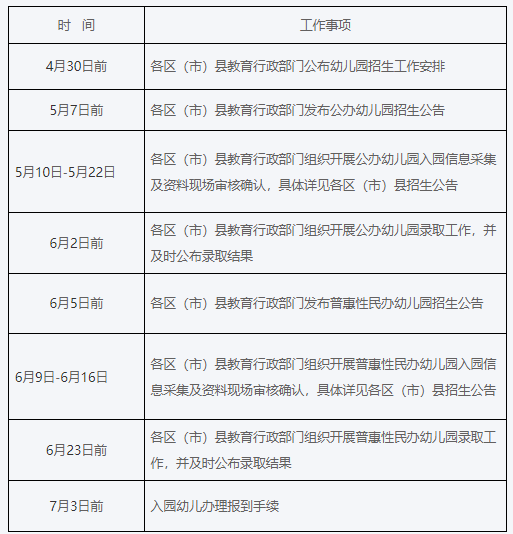 | 时　间 | 工作事项 |
|---|---|
| 4月30日前 | 各区（市）县教育行政部门公布幼儿园招生工作安排 |
| 5月7日前 | 各区（市）县教育行政部门发布公办幼儿园招生公告 |
| 5月10日-5月22日 | 各区（市）县教育行政部门组织开展公办幼儿园入园信息采集及资料现场审核确认，具体详见各区（市）县招生公告 |
| 6月2日前 | 各区（市）县教育行政部门组织开展公办幼儿园录取工作，并及时公布录取结果 |
| 6月5日前 | 各区（市）县教育行政部门发布普惠性民办幼儿园招生公告 |
| 6月9日-6月16日 | 各区（市）县教育行政部门组织开展普惠性民办幼儿园入园信息采集及资料现场审核确认，具体详见各区（市）县招生公告 |
| 6月23日前 | 各区（市）县教育行政部门组织开展普惠性民办幼儿园录取工作，并及时公布录取结果 |
| 7月3日前 | 入园幼儿办理报到手续 |